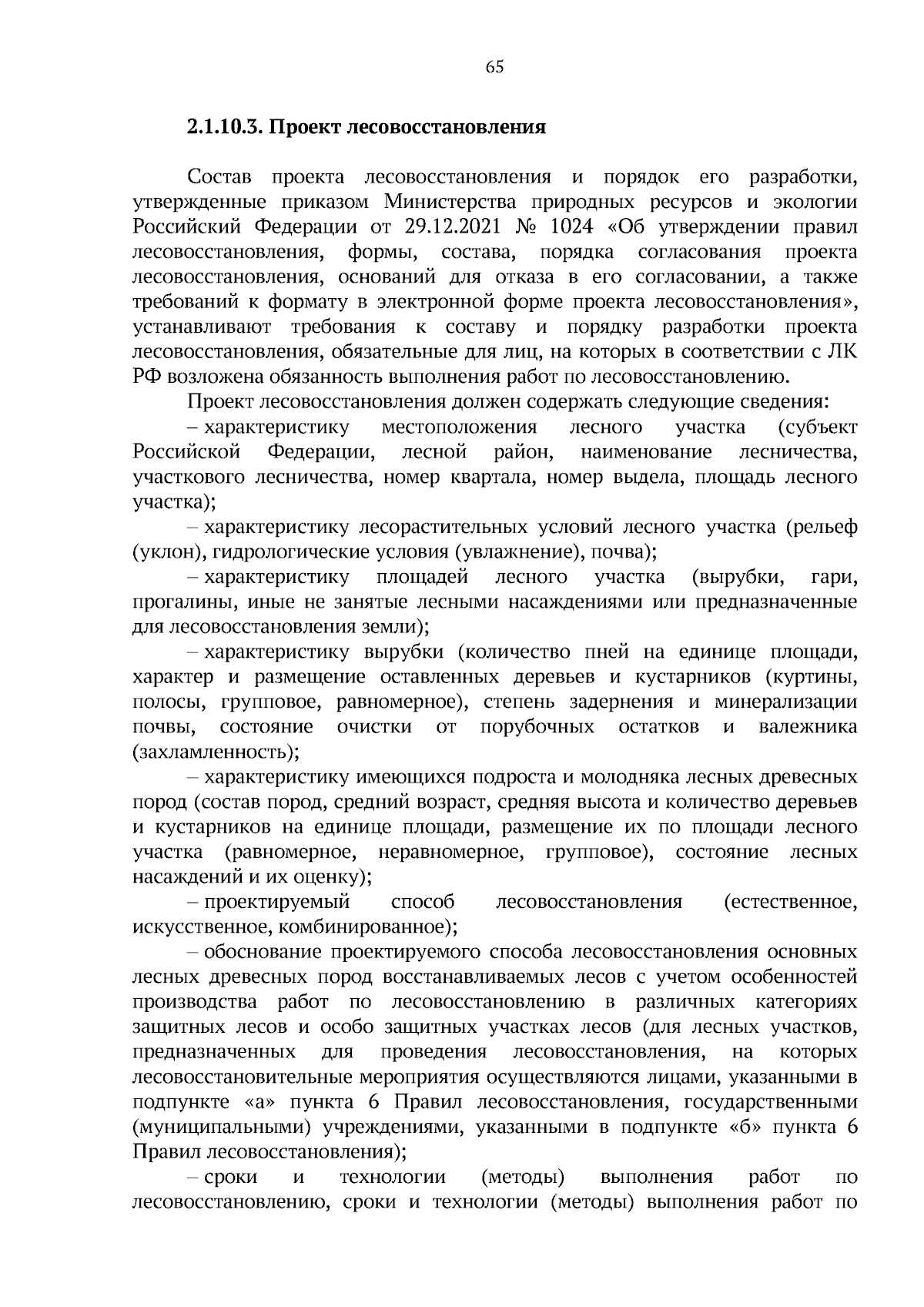 65

2.1.10.3. Проект лесовосстановления

Состав проекта лесовосстановления и порядок его разработки, утвержденные приказом Министерства природных ресурсов и экологии Российский Федерации от 29.12.2021 № 1024 «Об утверждении правил лесовосстановления, формы, состава, порядка согласования проекта лесовосстановления, оснований для отказа в его согласовании, а также требований к формату в электронной форме проекта лесовосстановления», устанавливают требования к составу и порядку разработки проекта лесовосстановления, обязательные для лиц, на которых в соответствии с ЛК РФ возложена обязанность выполнения работ по лесовосстановлению.

Проект лесовосстановления должен содержать следующие сведения:

– характеристику местоположения лесного участка (субъект Российской Федерации, лесной район, наименование лесничества, участкового лесничества, номер квартала, номер выдела, площадь лесного участка);

– характеристику лесорастительных условий лесного участка (рельеф (уклон), гидрологические условия (увлажнение), почва);

– характеристику площадей лесного участка (вырубки, гари, прогалины, иные не занятые лесными насаждениями или предназначенные для лесовосстановления земли);

– характеристику вырубки (количество пней на единице площади, характер и размещение оставленных деревьев и кустарников (куртины, полосы, групповое, равномерное), степень задернения и минерализации почвы, состояние очистки от порубочных остатков и валежника (захламленность);

– характеристику имеющихся подроста и молодняка лесных древесных пород (состав пород, средний возраст, средняя высота и количество деревьев и кустарников на единице площади, размещение их по площади лесного участка (равномерное, неравномерное, групповое), состояние лесных насаждений и их оценку);

– проектируемый способ лесовосстановления (естественное, искусственное, комбинированное);

– обоснование проектируемого способа лесовосстановления основных лесных древесных пород восстанавливаемых лесов с учетом особенностей производства работ по лесовосстановлению в различных категориях защитных лесов и особо защитных участках лесов (для лесных участков, предназначенных для проведения лесовосстановления, на которых лесовосстановительные мероприятия осуществляются лицами, указанными в подпункте «а» пункта 6 Правил лесовосстановления, государственными (муниципальными) учреждениями, указанными в подпункте «б» пункта 6 Правил лесовосстановления);

– сроки и технологии (методы) выполнения работ по лесовосстановлению, сроки и технологии (методы) выполнения работ по